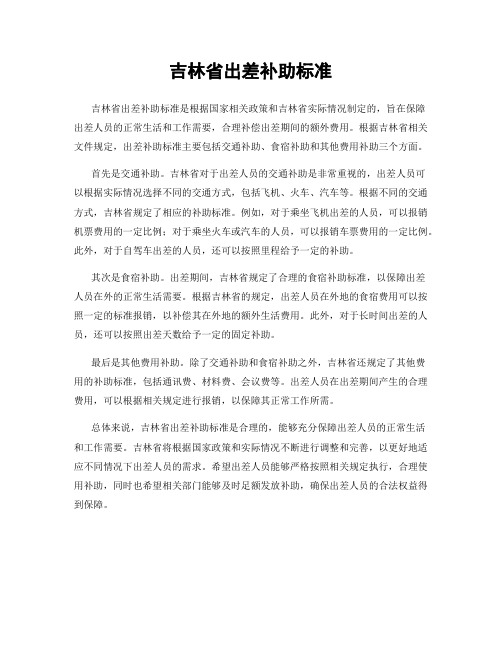 吉林省出差补助标准

吉林省出差补助标准是根据国家相关政策和吉林省实际情况制定的，旨在保障出差人员的正常生活和工作需要，合理补偿出差期间的额外费用。根据吉林省相关文件规定，出差补助标准主要包括交通补助、食宿补助和其他费用补助三个方面。

首先是交通补助。吉林省对于出差人员的交通补助是非常重视的，出差人员可以根据实际情况选择不同的交通方式，包括飞机、火车、汽车等。根据不同的交通方式，吉林省规定了相应的补助标准。例如，对于乘坐飞机出差的人员，可以报销机票费用的一定比例；对于乘坐火车或汽车的人员，可以报销车票费用的一定比例。此外，对于自驾车出差的人员，还可以按照里程给予一定的补助。

其次是食宿补助。出差期间，吉林省规定了合理的食宿补助标准，以保障出差人员在外的正常生活需要。根据吉林省的规定，出差人员在外地的食宿费用可以按照一定的标准报销，以补偿其在外地的额外生活费用。此外，对于长时间出差的人员，还可以按照出差天数给予一定的固定补助。

最后是其他费用补助。除了交通补助和食宿补助之外，吉林省还规定了其他费用的补助标准，包括通讯费、材料费、会议费等。出差人员在出差期间产生的合理费用，可以根据相关规定进行报销，以保障其正常工作所需。

总体来说，吉林省出差补助标准是合理的，能够充分保障出差人员的正常生活和工作需要。吉林省将根据国家政策和实际情况不断进行调整和完善，以更好地适应不同情况下出差人员的需求。希望出差人员能够严格按照相关规定执行，合理使用补助，同时也希望相关部门能够及时足额发放补助，确保出差人员的合法权益得到保障。